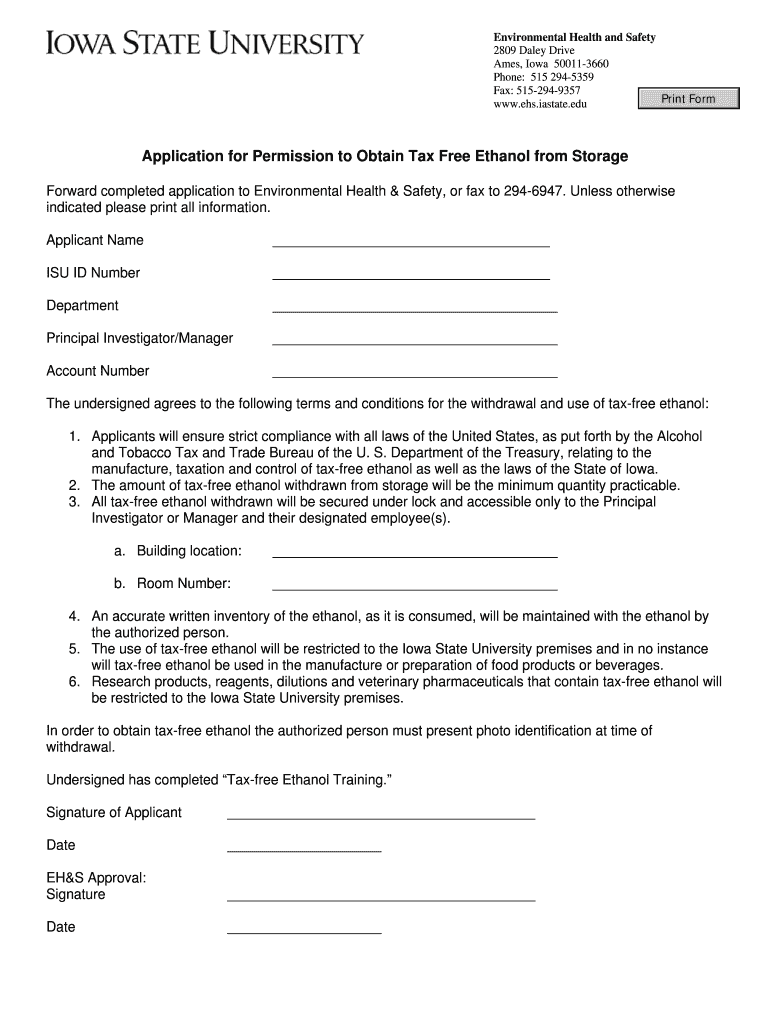 IOWA STATE UNIVERSITY

Environmental Health and Safety
2809 Daley Drive
Ames, Iowa 50011-3660
Phone: 515 294-5359
Fax: 515-294-9357
www.ehs.iastate.edu

Print Form

Application for Permission to Obtain Tax Free Ethanol from Storage

Forward completed application to Environmental Health & Safety, or fax to 294-6947. Unless otherwise indicated please print all information.

Applicant Name

ISU ID Number

Department

Principal Investigator/Manager

Account Number

The undersigned agrees to the following terms and conditions for the withdrawal and use of tax-free ethanol:

1. Applicants will ensure strict compliance with all laws of the United States, as put forth by the Alcohol and Tobacco Tax and Trade Bureau of the U. S. Department of the Treasury, relating to the manufacture, taxation and control of tax-free ethanol as well as the laws of the State of Iowa.
2. The amount of tax-free ethanol withdrawn from storage will be the minimum quantity practicable.
3. All tax-free ethanol withdrawn will be secured under lock and accessible only to the Principal Investigator or Manager and their designated employee(s).

a. Building location:

b. Room Number:

4. An accurate written inventory of the ethanol, as it is consumed, will be maintained with the ethanol by the authorized person.
5. The use of tax-free ethanol will be restricted to the Iowa State University premises and in no instance will tax-free ethanol be used in the manufacture or preparation of food products or beverages.
6. Research products, reagents, dilutions and veterinary pharmaceuticals that contain tax-free ethanol will be restricted to the Iowa State University premises.

In order to obtain tax-free ethanol the authorized person must present photo identification at time of withdrawal.

Undersigned has completed “Tax-free Ethanol Training.”

Signature of Applicant

Date

EH&S Approval:
Signature

Date